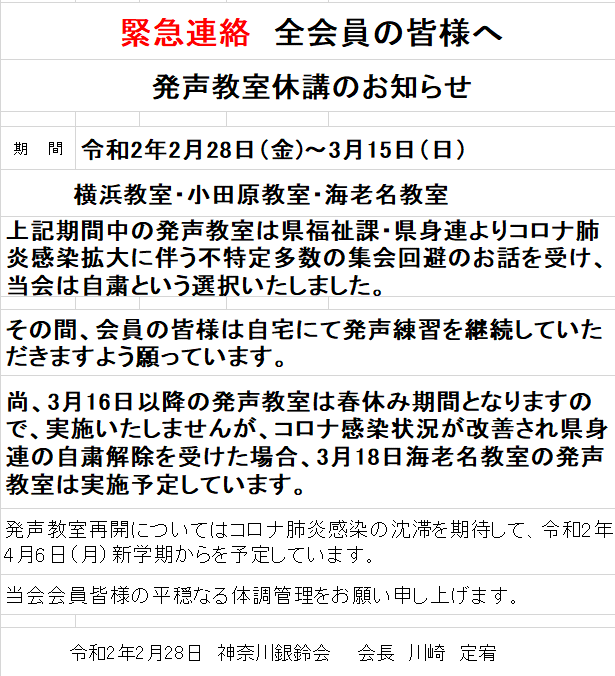 緊急連絡　全会員の皆様へ

発声教室休講のお知らせ

期　間　令和2年2月28日（金）～3月15日（日）

横浜教室・小田原教室・海老名教室

上記期間中の発声教室は県福祉課・県身連よりコロナ肺炎感染拡大に伴う不特定多数の集会回避のお話を受け、当会は自粛という選択いたしました。

その間、会員の皆様は自宅にて発声練習を継続していただきますよう願っています。

尚、3月16日以降の発声教室は春休み期間となりますので、実施いたしませんが、コロナ感染状況が改善され県身連の自粛解除を受けた場合、3月18日海老名教室の発声教室は実施予定しています。

発声教室再開についてはコロナ肺炎感染の沈滞を期待して、令和2年4月6日（月）新学期からを予定しています。

当会会員皆様の平穏なる体調管理をお願い申し上げます。

令和2年2月28日　神奈川銀鈴会　　会長　川崎　定宥